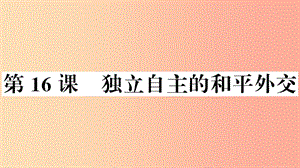 第 16 课　独立自主的和平外交